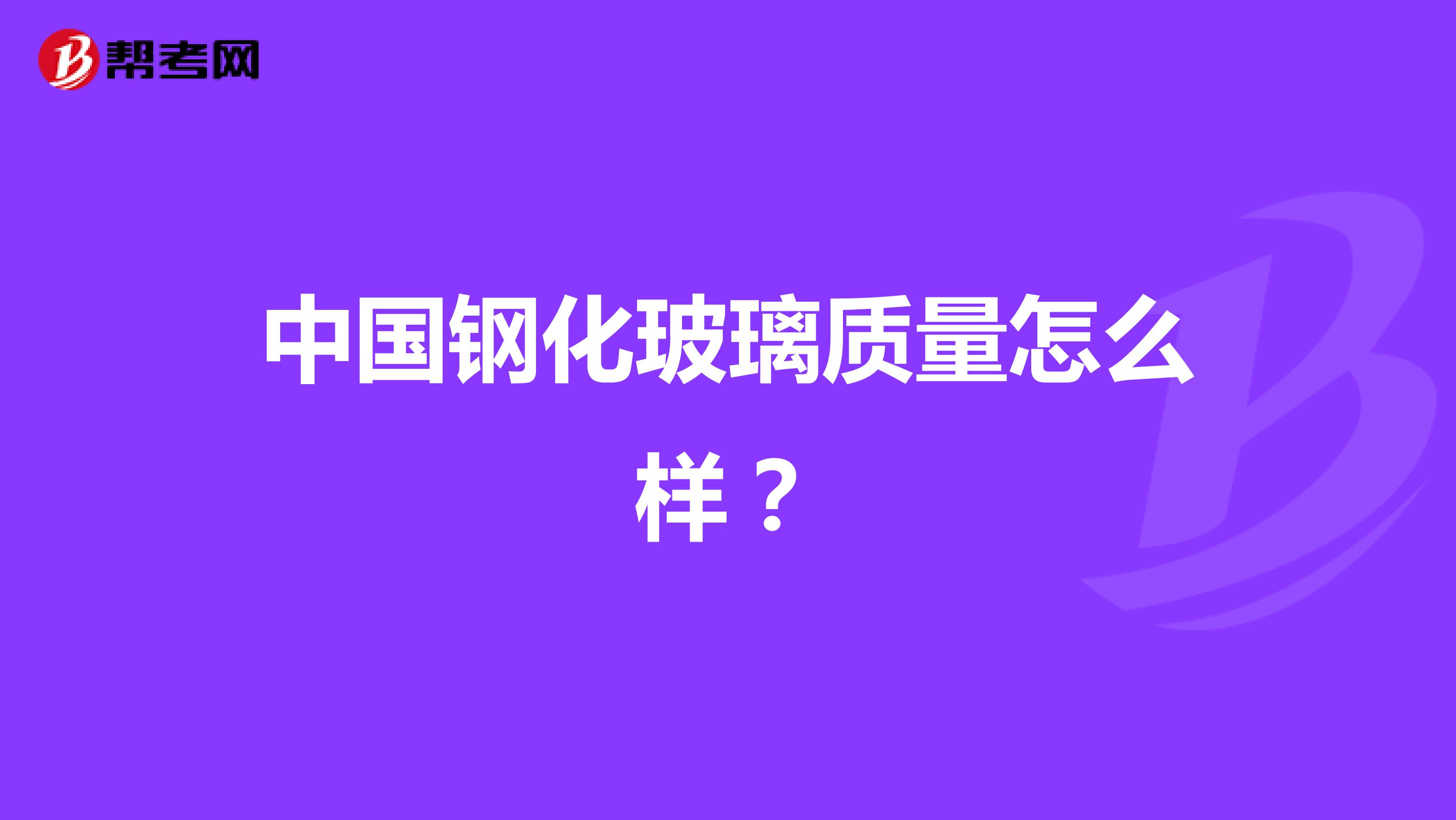 帮考网

中国钢化玻璃质量怎么样？